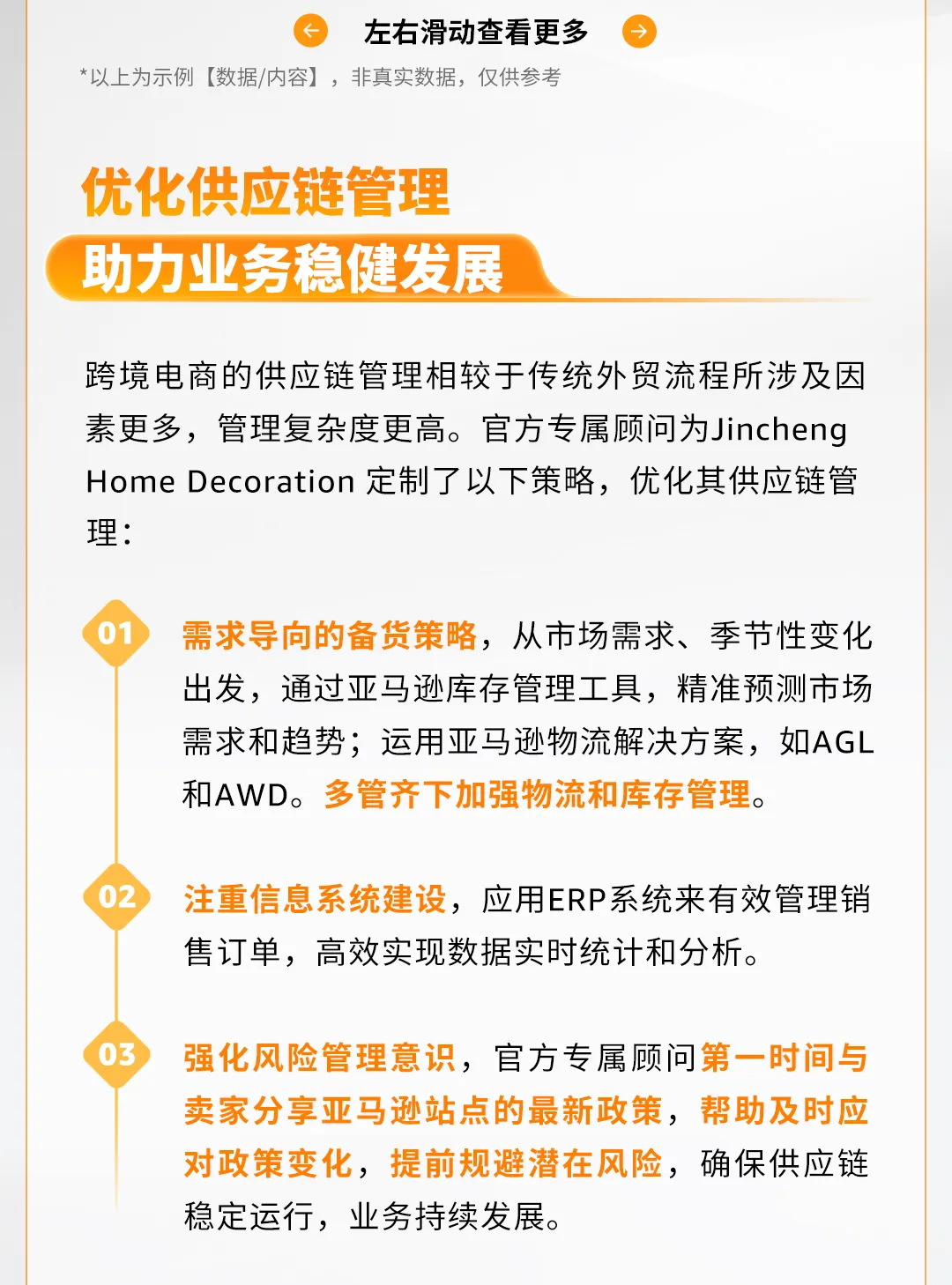 左右滑动查看更多

*以上为示例【数据/内容】，非真实数据，仅供参考

优化供应链管理
助力业务稳健发展

跨境电商的供应链管理相较于传统外贸流程所涉及因素更多，管理复杂度更高。官方专属顾问为Jincheng Home Decoration 定制了以下策略，优化其供应链管理：

01
需求导向的备货策略，从市场需求、季节性变化出发，通过亚马逊库存管理工具，精准预测市场需求和趋势；运用亚马逊物流解决方案，如AGL和AWD。多管齐下加强物流和库存管理。

02
注重信息系统建设，应用ERP系统来有效管理销售订单，高效实现数据实时统计和分析。

03
强化风险管理意识，官方专属顾问第一时间与卖家分享亚马逊站点的最新政策，帮助及时应对政策变化，提前规避潜在风险，确保供应链稳定运行，业务持续发展。